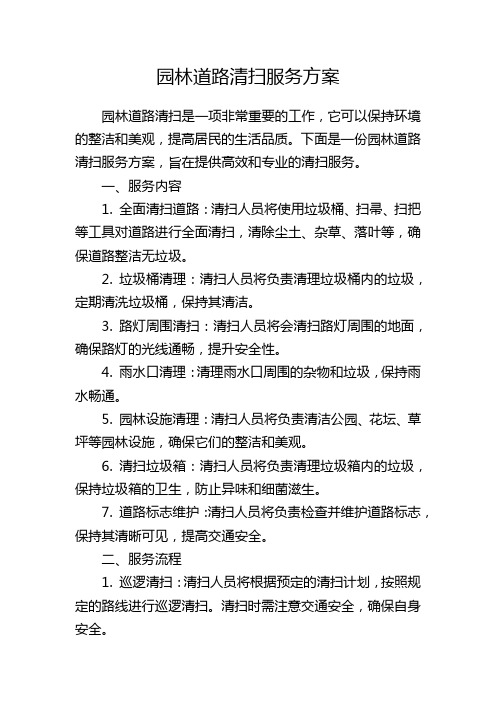 园林道路清扫服务方案

园林道路清扫是一项非常重要的工作，它可以保持环境的整洁和美观，提高居民的生活品质。下面是一份园林道路清扫服务方案，旨在提供高效和专业的清扫服务。

一、服务内容

1. 全面清扫道路：清扫人员将使用垃圾桶、扫帚、扫把等工具对道路进行全面清扫，清除尘土、杂草、落叶等，确保道路整洁无垃圾。

2. 垃圾桶清理：清扫人员将负责清理垃圾桶内的垃圾，定期清洗垃圾桶，保持其清洁。

3. 路灯周围清扫：清扫人员将会清扫路灯周围的地面，确保路灯的光线通畅，提升安全性。

4. 雨水口清理：清理雨水口周围的杂物和垃圾，保持雨水畅通。

5. 园林设施清理：清扫人员将负责清洁公园、花坛、草坪等园林设施，确保它们的整洁和美观。

6. 清扫垃圾箱：清扫人员将负责清理垃圾箱内的垃圾，保持垃圾箱的卫生，防止异味和细菌滋生。

7. 道路标志维护：清扫人员将负责检查并维护道路标志，保持其清晰可见，提高交通安全。

二、服务流程

1. 巡逻清扫：清扫人员将根据预定的清扫计划，按照规定的路线进行巡逻清扫。清扫时需注意交通安全，确保自身安全。